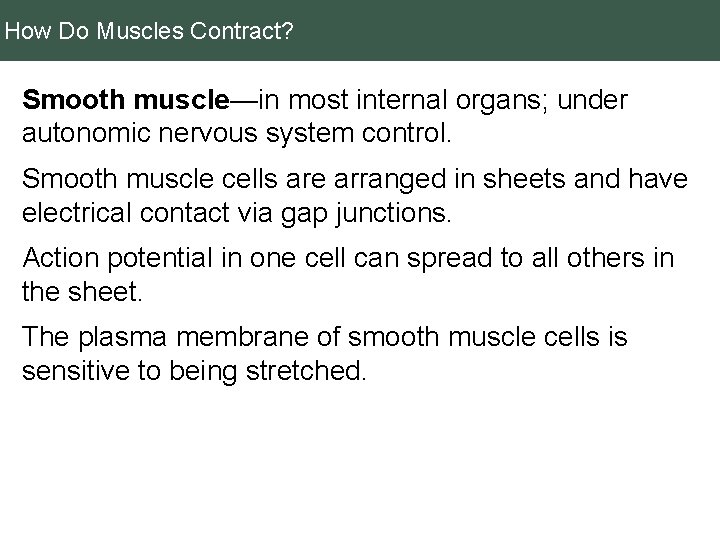 How Do Muscles Contract?

Smooth muscle—in most internal organs; under autonomic nervous system control.

Smooth muscle cells are arranged in sheets and have electrical contact via gap junctions.

Action potential in one cell can spread to all others in the sheet.

The plasma membrane of smooth muscle cells is sensitive to being stretched.